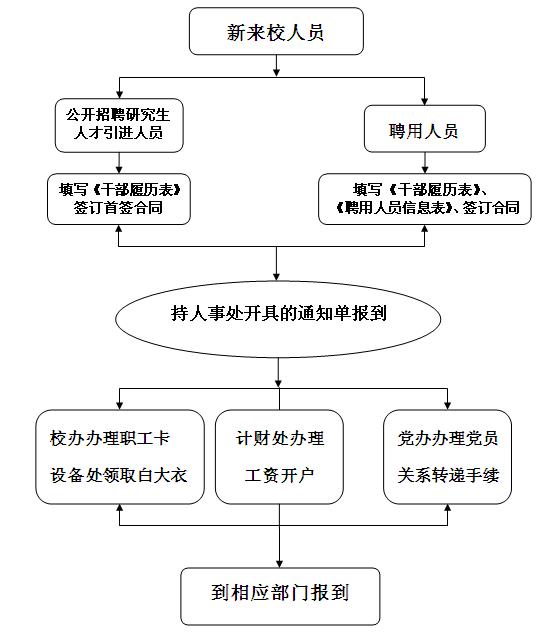 新来校人员

公开招聘研究生
人才引进人员

聘用人员

填写《干部履历表》
签订首签合同

填写《干部履历表》、
《聘用人员信息表》、签订合同

持人事处开具的通知单报到

校办办理职工卡
设备处领取白大衣

计财处办理
工资开户

党办办理党员
关系转递手续

到相应部门报到